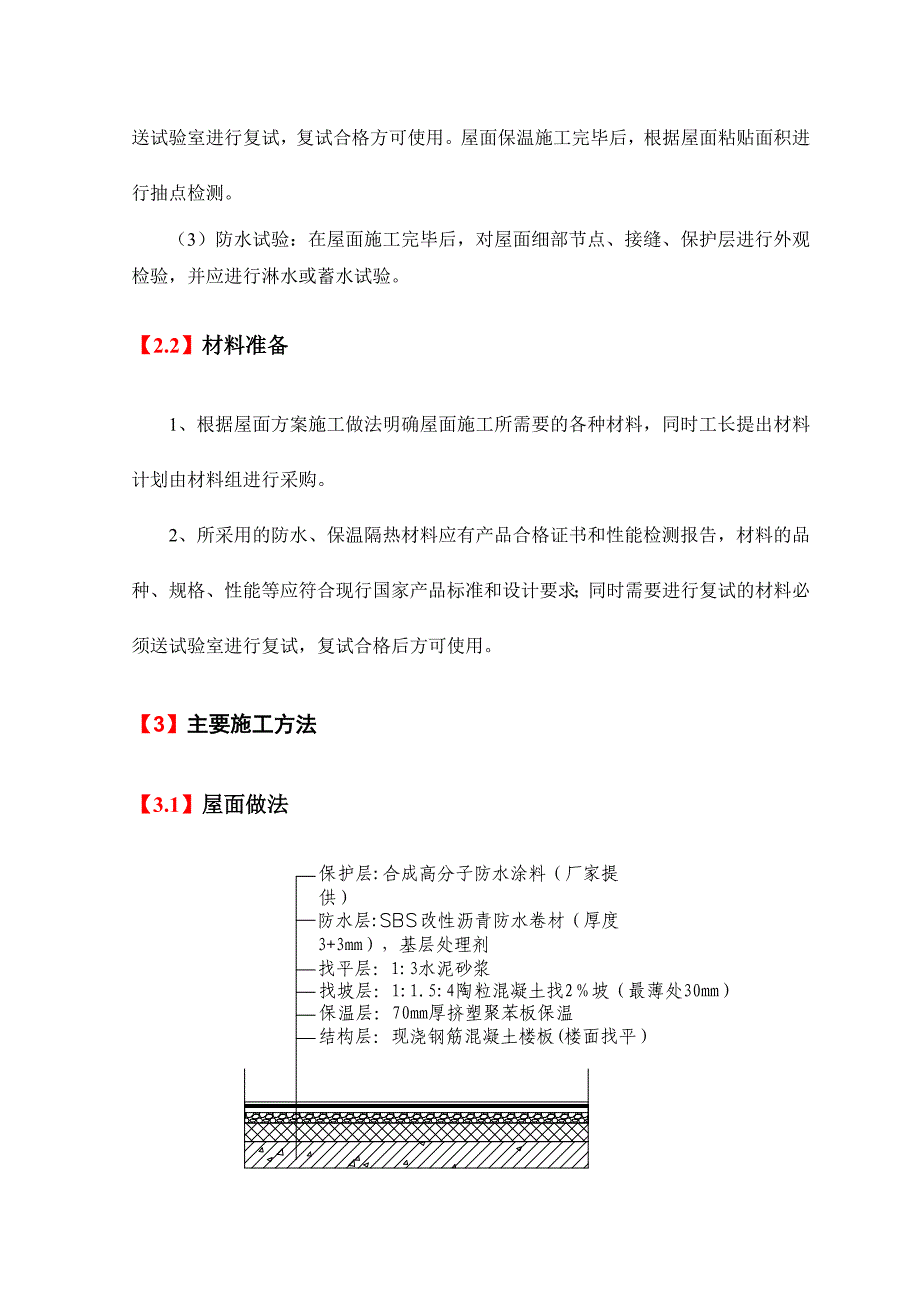 送试验室进行复试，复试合格方可使用。屋面保温施工完毕后，根据屋面粘贴面积进行抽点检测。

（3）防水试验：在屋面施工完毕后，对屋面细部节点、接缝、保护层进行外观检验，并应进行淋水或蓄水试验。

【2.2】材料准备

1、根据屋面方案施工做法明确屋面施工所需要的各种材料，同时工长提出材料计划由材料组进行采购。

2、所采用的防水、保温隔热材料应有产品合格证书和性能检测报告，材料的品种、规格、性能等应符合现行国家产品标准和设计要求；同时需要进行复试的材料必须送试验室进行复试，复试合格后方可使用。

【3】主要施工方法

【3.1】屋面做法

保护层：合成高分子防水涂料（厂家提供）
防水层：SBS改性沥青防水卷材（厚度3+3mm），基层处理剂
找平层：1：3水泥砂浆
找坡层：1：1.5：4陶粒混凝土找2％坡（最薄处30mm）
保温层：70mm厚挤塑聚苯板保温
结构层：现浇钢筋混凝土楼板（楼面找平）